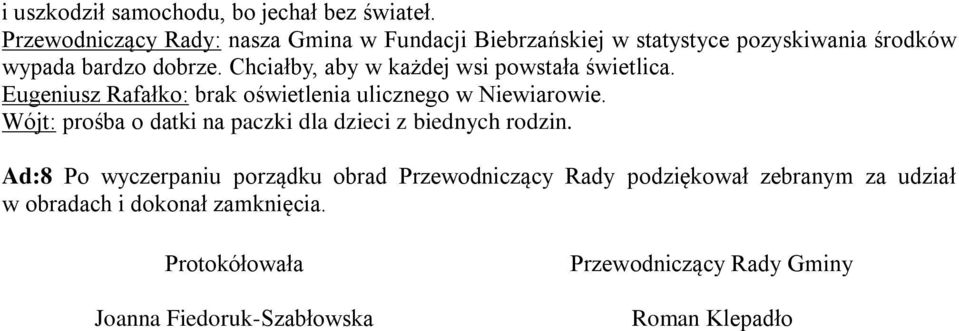 i uszkodził samochodu, bo jechał bez świateł.
Przewodniczący Rady: nasza Gmina w Fundacji Biebrzańskiej w statystyce pozyskiwania środków wypada bardzo dobrze. Chciałby, aby w każdej wsi powstała świetlica.
Eugeniusz Rafałko: brak oświetlenia ulicznego w Niewiarowie.
Wójt: prośba o datki na paczki dla dzieci z biednych rodzin.

Ad:8 Po wyczerpaniu porządku obrad Przewodniczący Rady podziękował zebranym za udział w obradach i dokonał zamknięcia.

Protokółowała

Joanna Fiedoruk-Szabłowska

Przewodniczący Rady Gminy

Roman Klepadło